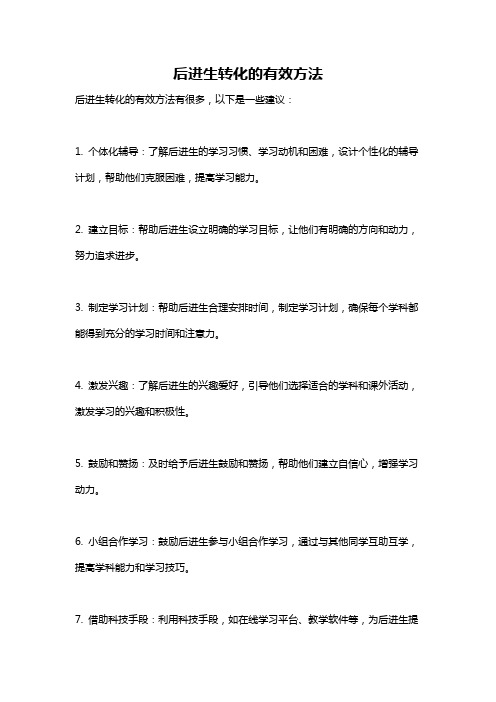 后进生转化的有效方法

后进生转化的有效方法有很多，以下是一些建议：

1. 个体化辅导：了解后进生的学习习惯、学习动机和困难，设计个性化的辅导计划，帮助他们克服困难，提高学习能力。

2. 建立目标：帮助后进生设立明确的学习目标，让他们有明确的方向和动力，努力追求进步。

3. 制定学习计划：帮助后进生合理安排时间，制定学习计划，确保每个学科都能得到充分的学习时间和注意力。

4. 激发兴趣：了解后进生的兴趣爱好，引导他们选择适合的学科和课外活动，激发学习的兴趣和积极性。

5. 鼓励和赞扬：及时给予后进生鼓励和赞扬，帮助他们建立自信心，增强学习动力。

6. 小组合作学习：鼓励后进生参与小组合作学习，通过与其他同学互助互学，提高学科能力和学习技巧。

7. 借助科技手段：利用科技手段，如在线学习平台、教学软件等，为后进生提